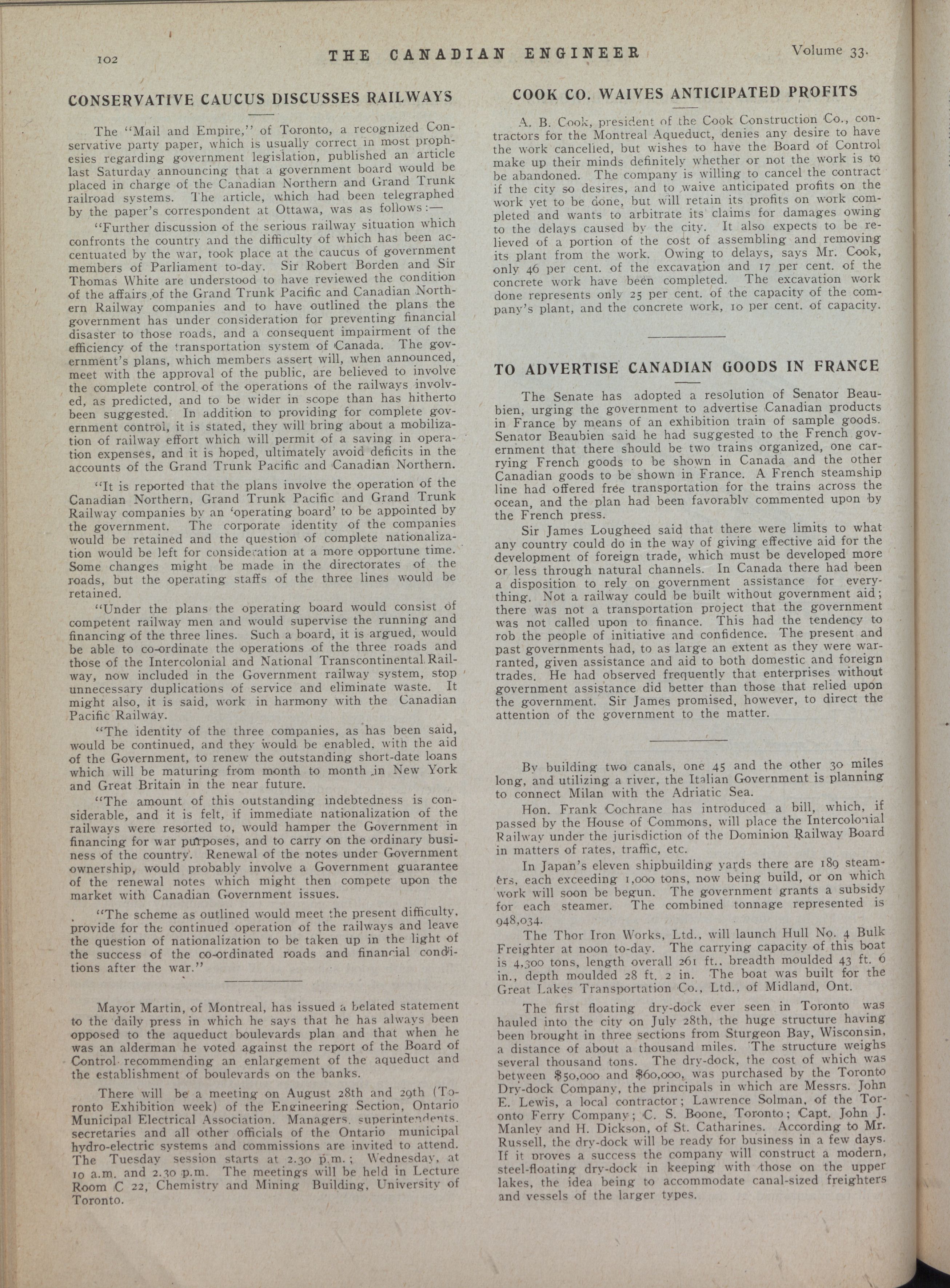 102 THE CANADIAN ENGINEER Volume 33.

CONSERVATIVE CAUCUS DISCUSSES RAILWAYS

The "Mail and Empire," of Toronto, a recognized Conservative party paper, which is usually correct in most prophesies regarding government legislation, published an article last Saturday announcing that a government board would be placed in charge of the Canadian Northern and Grand Trunk railroad systems. The article, which had been telegraphed by the paper's correspondent at Ottawa, was as follows:—

"Further discussion of the serious railway situation which confronts the country and the difficulty of which has been accentuated by the war, took place at the caucus of government members of Parliament to-day. Sir Robert Borden and Sir Thomas White are understood to have reviewed the condition of the affairs of the Grand Trunk Pacific and Canadian Northern Railway companies and to have outlined the plans the government has under consideration for preventing financial disaster to those roads, and a consequent impairment of the efficiency of the transportation system of Canada. The government's plans, which members assert will, when announced, meet with the approval of the public, are believed to involve the complete control of the operations of the railways involved, as predicted, and to be wider in scope than has hitherto been suggested. In addition to providing for complete government control, it is stated, they will bring about a mobilization of railway effort which will permit of a saving in operation expenses, and it is hoped, ultimately avoid deficits in the accounts of the Grand Trunk Pacific and Canadian Northern.

"It is reported that the plans involve the operation of the Canadian Northern, Grand Trunk Pacific and Grand Trunk Railway companies by an 'operating board' to be appointed by the government. The corporate identity of the companies would be retained and the question of complete nationalization would be left for consideration at a more opportune time. Some changes might be made in the directorates of the roads, but the operating staffs of the three lines would be retained.

"Under the plans the operating board would consist of competent railway men and would supervise the running and financing of the three lines. Such a board, it is argued, would be able to co-ordinate the operations of the three roads and those of the Intercolonial and National Transcontinental Railway, now included in the Government railway system, stop unnecessary duplications of service and eliminate waste. It might also, it is said, work in harmony with the Canadian Pacific Railway.

"The identity of the three companies, as has been said, would be continued, and they would be enabled, with the aid of the Government, to renew the outstanding short-date loans which will be maturing from month to month in New York and Great Britain in the near future.

"The amount of this outstanding indebtedness is considerable, and it is felt, if immediate nationalization of the railways were resorted to, would hamper the Government in financing for war purposes, and to carry on the ordinary business of the country. Renewal of the notes under Government ownership, would probably involve a Government guarantee of the renewal notes which might then compete upon the market with Canadian Government issues.

"The scheme as outlined would meet the present difficulty, provide for the continued operation of the railways and leave the question of nationalization to be taken up in the light of the success of the co-ordinated roads and financial conditions after the war."

Mayor Martin, of Montreal, has issued a belated statement to the daily press in which he says that he has always been opposed to the aqueduct boulevards plan and that when he was an alderman he voted against the report of the Board of Control recommending an enlargement of the aqueduct and the establishment of boulevards on the banks.

There will be a meeting on August 28th and 29th (Toronto Exhibition week) of the Engineering Section, Ontario Municipal Electrical Association. Managers, superintendents, secretaries and all other officials of the Ontario municipal hydro-electric systems and commissions are invited to attend. The Tuesday session starts at 2.30 p.m.; Wednesday, at 10 a.m. and 2.30 p.m. The meetings will be held in Lecture Room C 22, Chemistry and Mining Building, University of Toronto.

COOK CO. WAIVES ANTICIPATED PROFITS

A. B. Cook, president of the Cook Construction Co., contractors for the Montreal Aqueduct, denies any desire to have the work cancelled, but wishes to have the Board of Control make up their minds definitely whether or not the work is to be abandoned. The company is willing to cancel the contract if the city so desires, and to waive anticipated profits on the work yet to be done, but will retain its profits on work completed and wants to arbitrate its claims for damages owing to the delays caused by the city. It also expects to be relieved of a portion of the cost of assembling and removing its plant from the work. Owing to delays, says Mr. Cook, only 46 per cent. of the excavation and 17 per cent. of the concrete work have been completed. The excavation work done represents only 25 per cent. of the capacity of the company's plant, and the concrete work, 10 per cent. of capacity.

TO ADVERTISE CANADIAN GOODS IN FRANCE

The Senate has adopted a resolution of Senator Beaubien, urging the government to advertise Canadian products in France by means of an exhibition train of sample goods. Senator Beaubien said he had suggested to the French government that there should be two trains organized, one carrying French goods to be shown in Canada and the other Canadian goods to be shown in France. A French steamship line had offered free transportation for the trains across the ocean, and the plan had been favorably commented upon by the French press.

Sir James Lougheed said that there were limits to what any country could do in the way of giving effective aid for the development of foreign trade, which must be developed more or less through natural channels. In Canada there had been a disposition to rely on government assistance for everything. Not a railway could be built without government aid; there was not a transportation project that the government was not called upon to finance. This had the tendency to rob the people of initiative and confidence. The present and past governments had, to as large an extent as they were warranted, given assistance and aid to both domestic and foreign trades. He had observed frequently that enterprises without government assistance did better than those that relied upon the government. Sir James promised, however, to direct the attention of the government to the matter.

By building two canals, one 45 and the other 30 miles long, and utilizing a river, the Italian Government is planning to connect Milan with the Adriatic Sea.

Hon. Frank Cochrane has introduced a bill, which, if passed by the House of Commons, will place the Intercolonial Railway under the jurisdiction of the Dominion Railway Board in matters of rates, traffic, etc.

In Japan's eleven shipbuilding yards there are 189 steamers, each exceeding 1,000 tons, now being build, or on which work will soon be begun. The government grants a subsidy for each steamer. The combined tonnage represented is 948,034.

The Thor Iron Works, Ltd., will launch Hull No. 4 Bulk Freighter at noon to-day. The carrying capacity of this boat is 4,300 tons, length overall 261 ft., breadth moulded 43 ft. 6 in., depth moulded 28 ft. 2 in. The boat was built for the Great Lakes Transportation Co., Ltd., of Midland, Ont.

The first floating dry-dock ever seen in Toronto was hauled into the city on July 28th, the huge structure having been brought in three sections from Sturgeon Bay, Wisconsin, a distance of about a thousand miles. The structure weighs several thousand tons. The dry-dock, the cost of which was between $50,000 and $60,000, was purchased by the Toronto Dry-dock Company, the principals in which are Messrs. John E. Lewis, a local contractor; Lawrence Solman, of the Toronto Ferry Company; C. S. Boone, Toronto; Capt. John J. Manley and H. Dickson, of St. Catharines. According to Mr. Russell, the dry-dock will be ready for business in a few days. If it proves a success the company will construct a modern, steel-floating dry-dock in keeping with those on the upper lakes, the idea being to accommodate canal-sized freighters and vessels of the larger types.